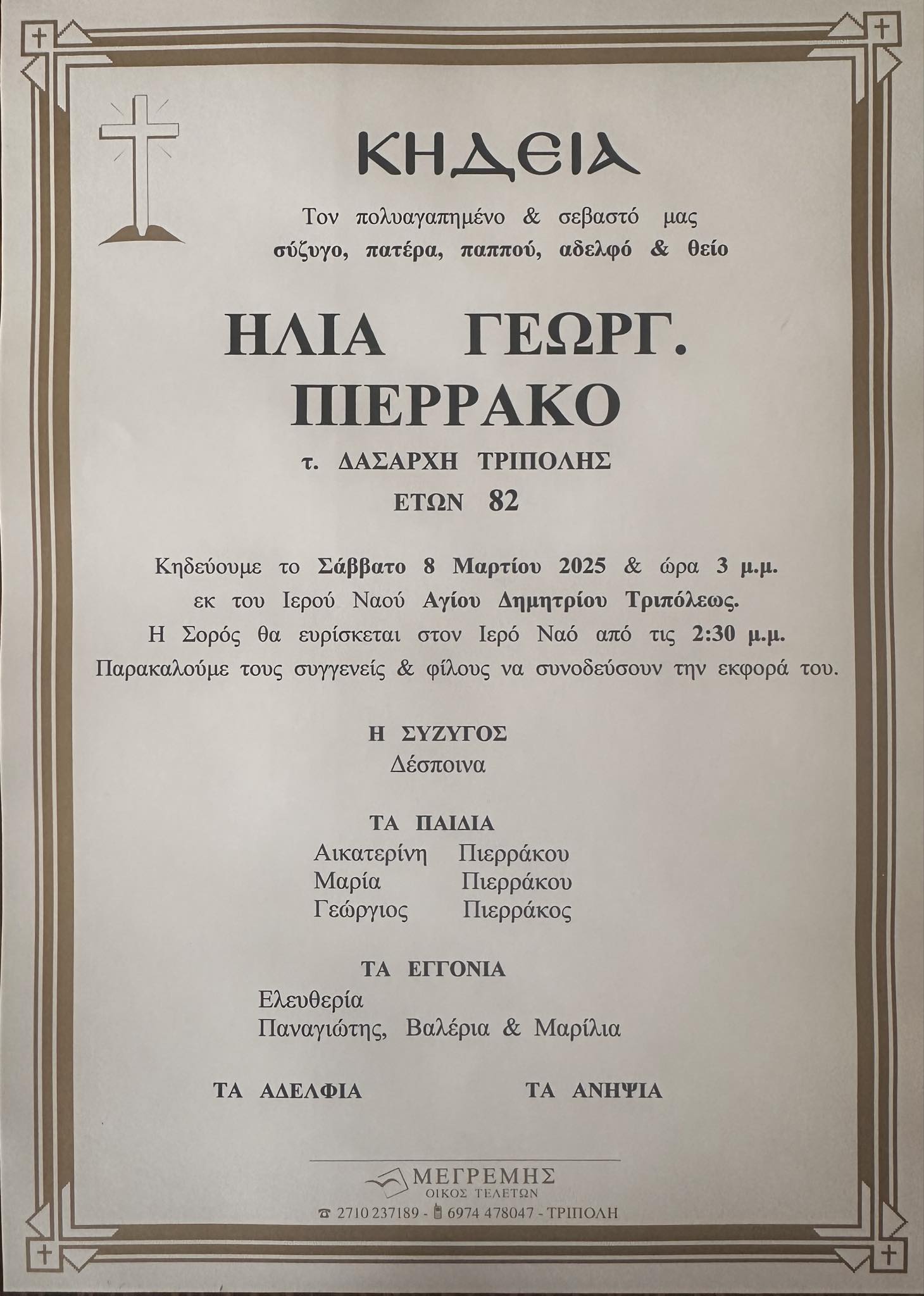 ΚΗΔΕΙΑ

Τον πολυαγαπημένο & σεβαστό μας
σύζυγο, πατέρα, παππού, αδελφό & θείο

ΗΛΙΑ ΓΕΩΡΓ.
ΠΙΕΡΡΑΚΟ

τ. ΔΑΣΑΡΧΗ ΤΡΙΠΟΛΗΣ
ΕΤΩΝ 82

Κηδεύουμε το Σάββατο 8 Μαρτίου 2025 & ώρα 3 μ.μ.
εκ του Ιερού Ναού Αγίου Δημητρίου Τριπόλεως.
Η Σορός θα ευρίσκεται στον Ιερό Ναό από τις 2:30 μ.μ.
Παρακαλούμε τους συγγενείς & φίλους να συνοδεύσουν την εκφορά του.

Η ΣΥΖΥΓΟΣ
Δέσποινα

ΤΑ ΠΑΙΔΙΑ
Αικατερίνη Πιερράκου
Μαρία Πιερράκου
Γεώργιος Πιερράκος

ΤΑ ΕΓΓΟΝΙΑ
Ελευθερία
Παναγιώτης, Βαλέρια & Μαρίλια

ΤΑ ΑΔΕΛΦΙΑ

ΤΑ ΑΝΗΨΙΑ

ΜΕΓΡΕΜΗΣ
ΟΙΚΟΣ ΤΕΛΕΤΩΝ
2710 237189 - 6974 478047 - ΤΡΙΠΟΛΗ